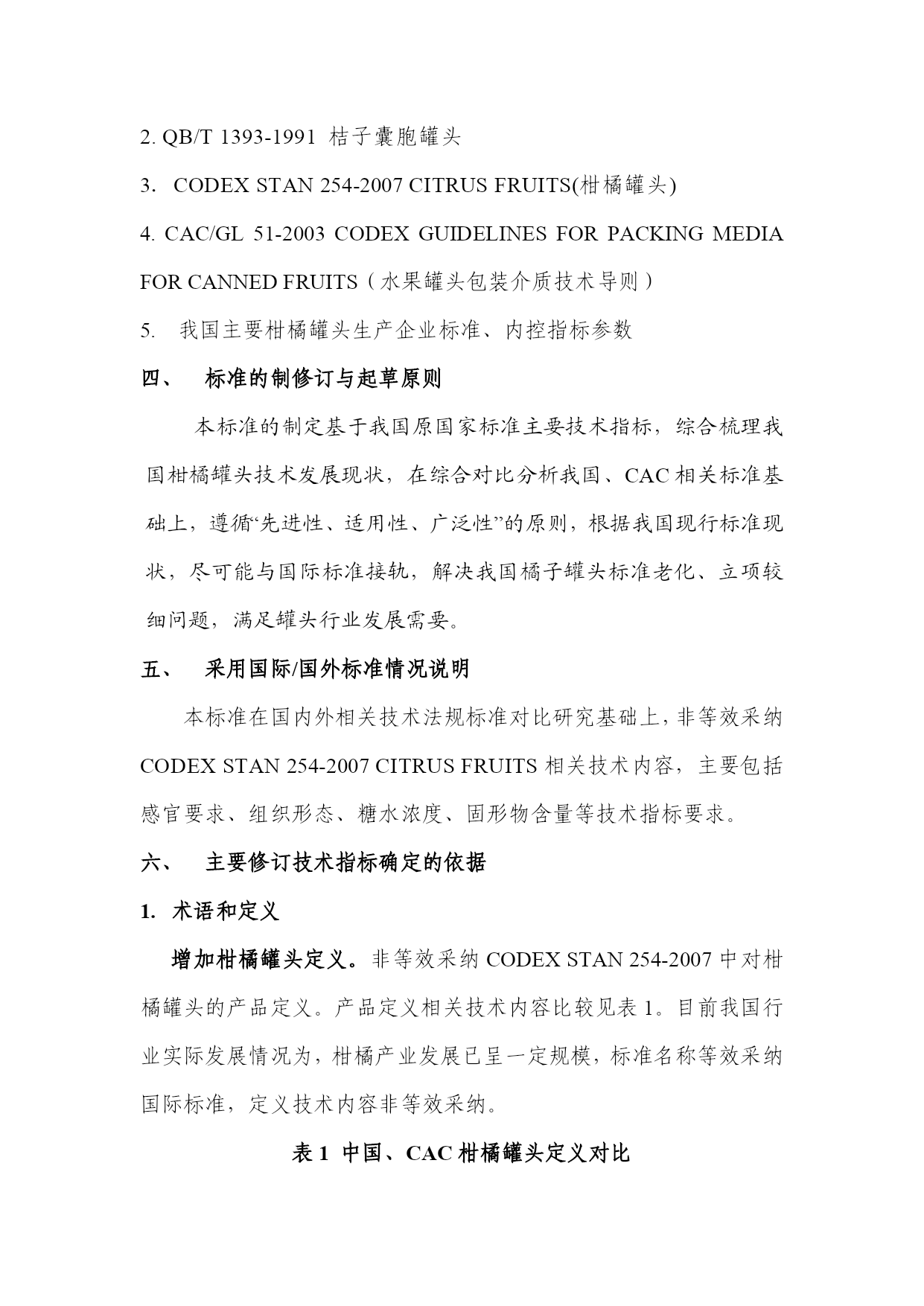 2. QB/T 1393-1991 桔子囊胞罐头

3. CODEX STAN 254-2007 CITRUS FRUITS(柑橘罐头)

4. CAC/GL 51-2003 CODEX GUIDELINES FOR PACKING MEDIA FOR CANNED FRUITS（水果罐头包装介质技术导则）

5. 我国主要柑橘罐头生产企业标准、内控指标参数

四、 标准的制修订与起草原则

本标准的制定基于我国原国家标准主要技术指标，综合梳理我国柑橘罐头技术发展现状，在综合对比分析我国、CAC 相关标准基础上，遵循“先进性、适用性、广泛性”的原则，根据我国现行标准现状，尽可能与国际标准接轨，解决我国橘子罐头标准老化、立项较细问题，满足罐头行业发展需要。

五、 采用国际/国外标准情况说明

本标准在国内外相关技术法规标准对比研究基础上，非等效采纳 CODEX STAN 254-2007 CITRUS FRUITS 相关技术内容，主要包括感官要求、组织形态、糖水浓度、固形物含量等技术指标要求。

六、 主要修订技术指标确定的依据

1. 术语和定义

增加柑橘罐头定义。非等效采纳 CODEX STAN 254-2007 中对柑橘罐头的产品定义。产品定义相关技术内容比较见表 1。目前我国行业实际发展情况为，柑橘产业发展已呈一定规模，标准名称等效采纳国际标准，定义技术内容非等效采纳。

表 1 中国、CAC 柑橘罐头定义对比